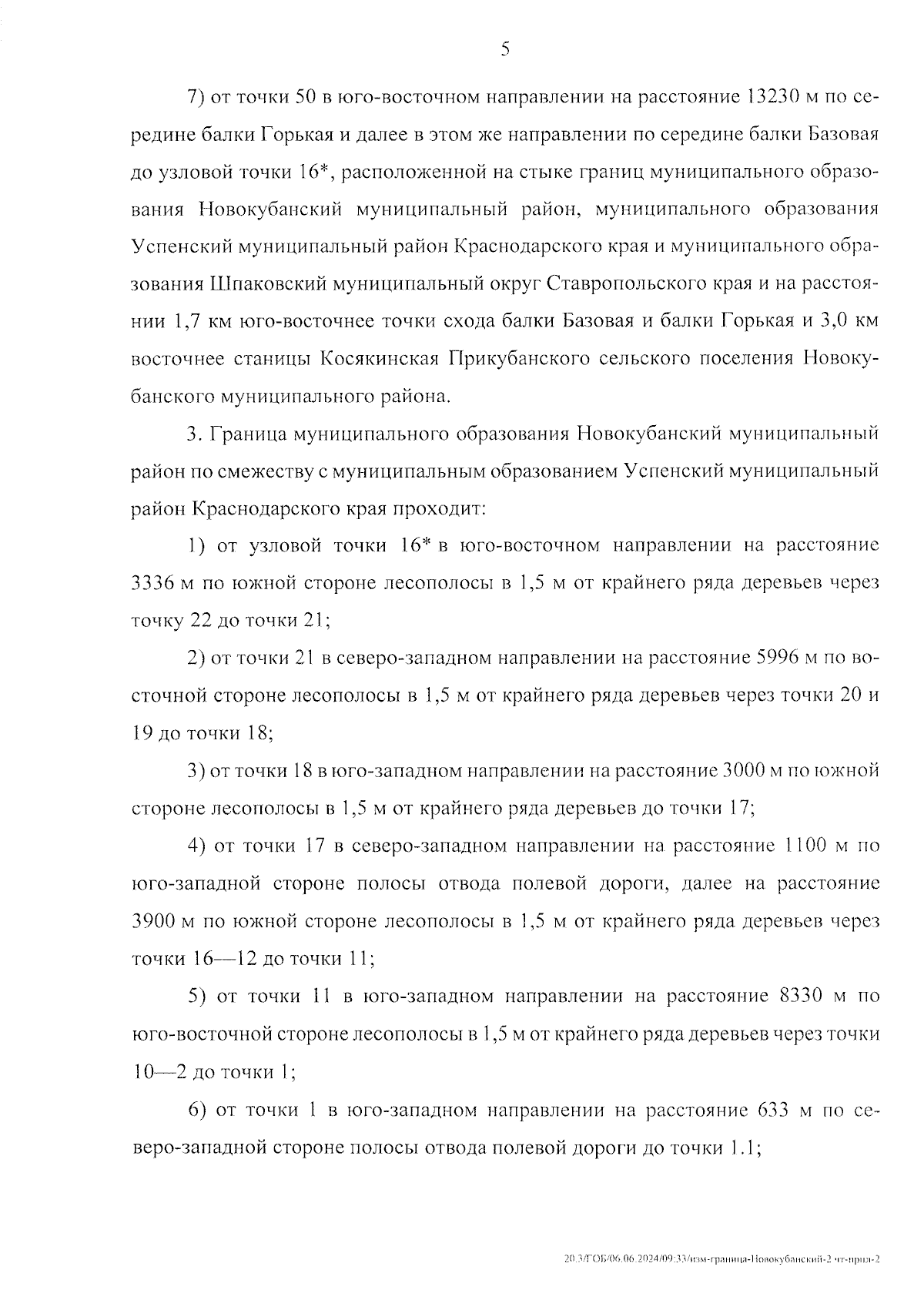 5

7) от точки 50 в юго-восточном направлении на расстояние 13230 м по середине балки Горькая и далее в этом же направлении по середине балки Базовая до узловой точки 16*, расположенной на стыке границ муниципального образования Новокубанский муниципальный район, муниципального образования Успенский муниципальный район Краснодарского края и муниципального образования Шпаковский муниципальный округ Ставропольского края и на расстоянии 1,7 км юго-восточнее точки схода балки Базовая и балки Горькая и 3,0 км восточнее станицы Косякинская Прикубанского сельского поселения Новокубанского муниципального района.

3. Граница муниципального образования Новокубанский муниципальный район по смежеству с муниципальным образованием Успенский муниципальный район Краснодарского края проходит:

1) от узловой точки 16* в юго-восточном направлении на расстояние 3336 м по южной стороне лесополосы в 1,5 м от крайнего ряда деревьев через точку 22 до точки 21;

2) от точки 21 в северо-западном направлении на расстояние 5996 м по восточной стороне лесополосы в 1,5 м от крайнего ряда деревьев через точки 20 и 19 до точки 18;

3) от точки 18 в юго-западном направлении на расстояние 3000 м по южной стороне лесополосы в 1,5 м от крайнего ряда деревьев до точки 17;

4) от точки 17 в северо-западном направлении на расстояние 1100 м по юго-западной стороне полосы отвода полевой дороги, далее на расстояние 3900 м по южной стороне лесополосы в 1,5 м от крайнего ряда деревьев через точки 16—12 до точки 11;

5) от точки 11 в юго-западном направлении на расстояние 8330 м по юго-восточной стороне лесополосы в 1,5 м от крайнего ряда деревьев через точки 10—2 до точки 1;

6) от точки 1 в юго-западном направлении на расстояние 633 м по северо-западной стороне полосы отвода полевой дороги до точки 1.1;

20.3/ГОБ/06.06.2024/09:33/изм-граница-Новокубанский-2 чт-прил-2